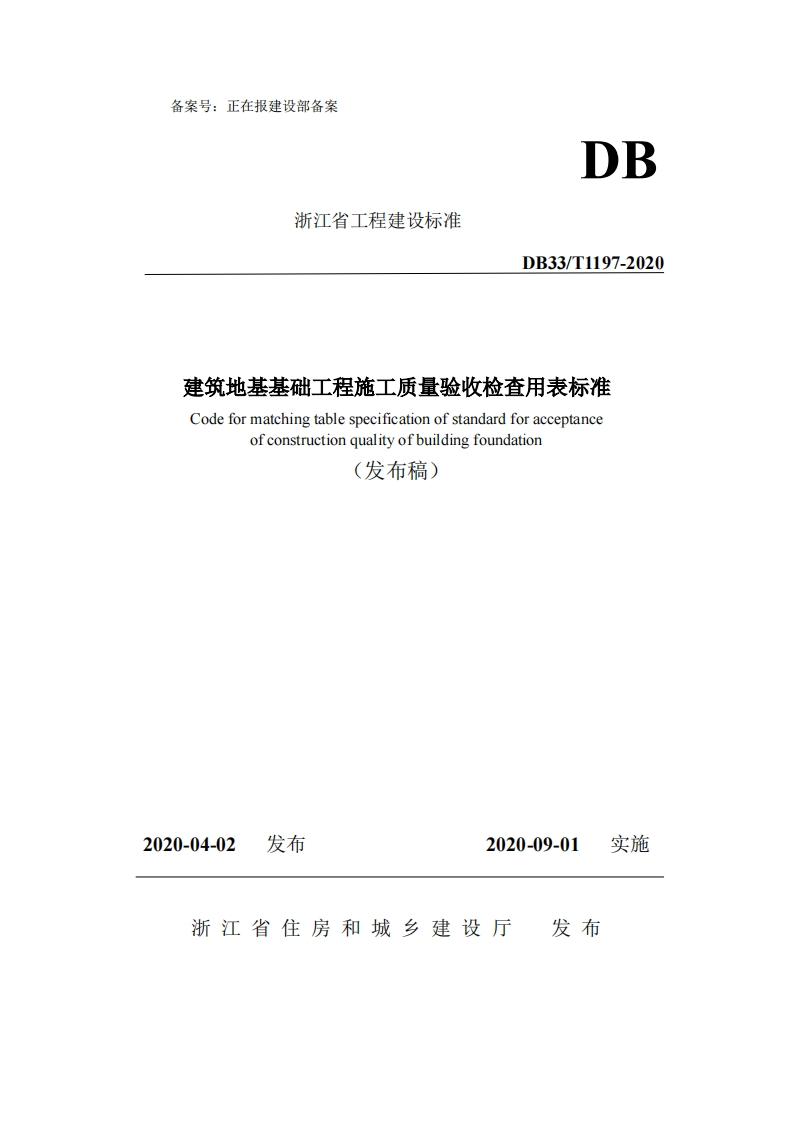 备案号：正在报建设部备案

DB

浙江省工程建设标准

DB33/T1197-2020

建筑地基基础工程施工质量验收检查用表标准

Code for matching table specification of standard for acceptance of construction quality of building foundation

（发布稿）

2020-04-02 发布 2020-09-01 实施

浙江省住房和城乡建设厅 发布